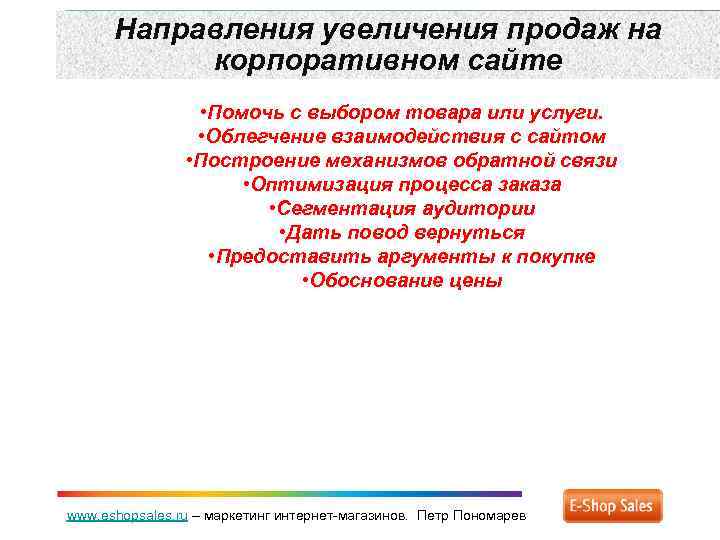 Направления увеличения продаж на корпоративном сайте

•Помочь с выбором товара или услуги.
•Облегчение взаимодействия с сайтом
•Построение механизмов обратной связи
•Оптимизация процесса заказа
•Сегментация аудитории
•Дать повод вернуться
•Предоставить аргументы к покупке
•Обоснование цены

www.eshopsales.ru – маркетинг интернет-магазинов. Петр Пономарев

E-Shop Sales